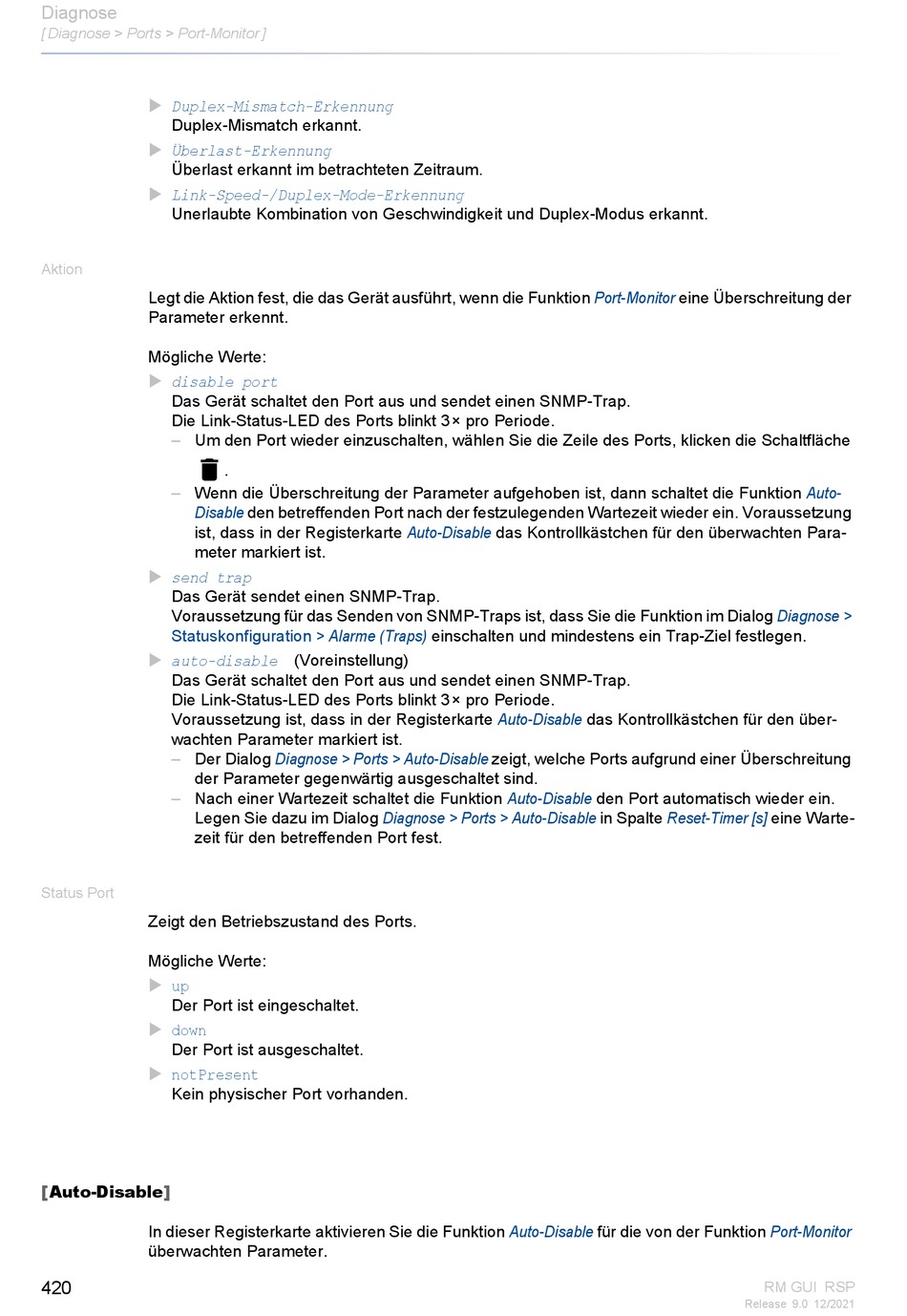 Diagnose
[ Diagnose > Ports > Port-Monitor ]

Duplex-Mismatch-Erkennung
Duplex-Mismatch erkannt.

Überlast-Erkennung
Überlast erkannt im betrachteten Zeitraum.

Link-Speed-/Duplex-Mode-Erkennung
Unerlaubte Kombination von Geschwindigkeit und Duplex-Modus erkannt.

Aktion

Legt die Aktion fest, die das Gerät ausführt, wenn die Funktion Port-Monitor eine Überschreitung der Parameter erkennt.

Mögliche Werte:

disable port
Das Gerät schaltet den Port aus und sendet einen SNMP-Trap.
Die Link-Status-LED des Ports blinkt 3× pro Periode.
– Um den Port wieder einzuschalten, wählen Sie die Zeile des Ports, klicken die Schaltfläche .
– Wenn die Überschreitung der Parameter aufgehoben ist, dann schaltet die Funktion Auto-Disable den betreffenden Port nach der festzulegenden Wartezeit wieder ein. Voraussetzung ist, dass in der Registerkarte Auto-Disable das Kontrollkästchen für den überwachten Parameter markiert ist.

send trap
Das Gerät sendet einen SNMP-Trap.
Voraussetzung für das Senden von SNMP-Traps ist, dass Sie die Funktion im Dialog Diagnose > Statuskonfiguration > Alarme (Traps) einschalten und mindestens ein Trap-Ziel festlegen.

auto-disable (Voreinstellung)
Das Gerät schaltet den Port aus und sendet einen SNMP-Trap.
Die Link-Status-LED des Ports blinkt 3× pro Periode.
Voraussetzung ist, dass in der Registerkarte Auto-Disable das Kontrollkästchen für den überwachten Parameter markiert ist.
– Der Dialog Diagnose > Ports > Auto-Disable zeigt, welche Ports aufgrund einer Überschreitung der Parameter gegenwärtig ausgeschaltet sind.
– Nach einer Wartezeit schaltet die Funktion Auto-Disable den Port automatisch wieder ein. Legen Sie dazu im Dialog Diagnose > Ports > Auto-Disable in Spalte Reset-Timer [s] eine Wartezeit für den betreffenden Port fest.

Status Port

Zeigt den Betriebszustand des Ports.

Mögliche Werte:

up
Der Port ist eingeschaltet.

down
Der Port ist ausgeschaltet.

notPresent
Kein physischer Port vorhanden.

[Auto-Disable]

In dieser Registerkarte aktivieren Sie die Funktion Auto-Disable für die von der Funktion Port-Monitor überwachten Parameter.

420

RM GUI RSP
Release 9.0 12/2021